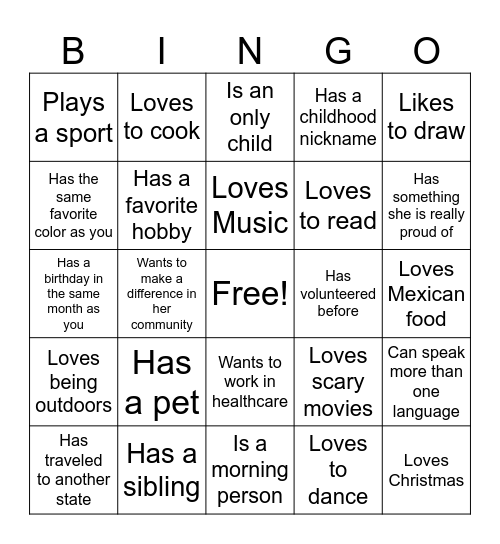 | B | I | N | G | O |
|---|---|---|---|---|
| Plays a sport | Loves to cook | Is an only child | Has a childhood nickname | Likes to draw |
| Has the same favorite color as you | Has a favorite hobby | Loves Music | Loves to read | Has something she is really proud of |
| Has a birthday in the same month as you | Wants to make a difference in her community | Free! | Has volunteered before | Loves Mexican food |
| Loves being outdoors | Has a pet | Wants to work in healthcare | Loves scary movies | Can speak more than one language |
| Has traveled to another state | Has a sibling | Is a morning person | Loves to dance | Loves Christmas |